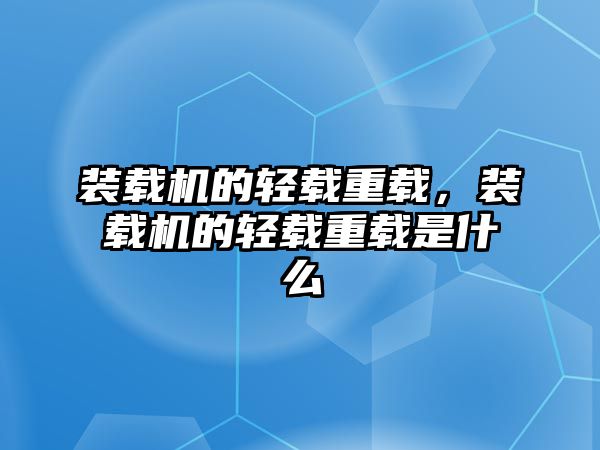 装载机的轻载重载，装载机的轻载重载是什么